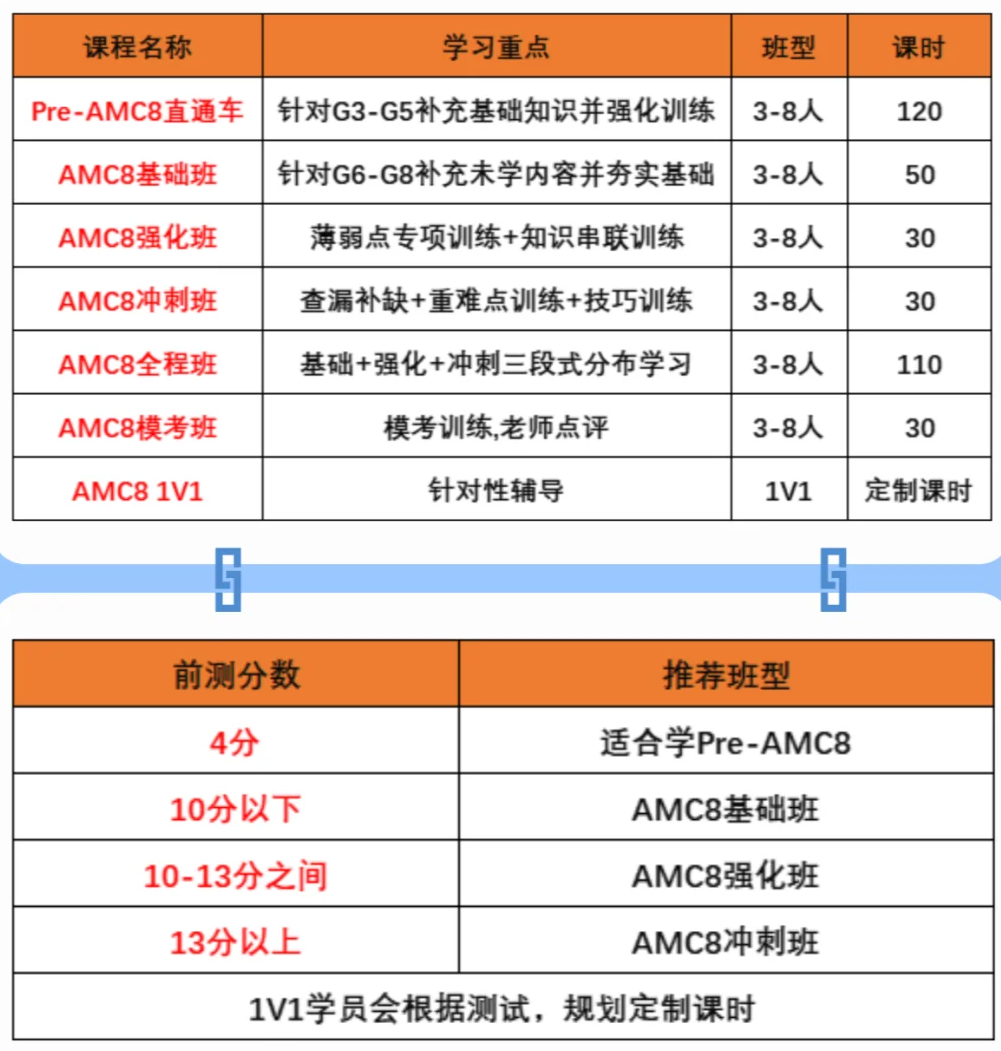 | 课程名称 | 学习重点 | 班型 | 课时 |
|---|---|---|---|
| Pre-AMC8直通车 | 针对G3-G5补充基础知识并强化训练 | 3-8人 | 120 |
| AMC8基础班 | 针对G6-G8补充未学内容并夯实基础 | 3-8人 | 50 |
| AMC8强化班 | 薄弱点专项训练+知识串联训练 | 3-8人 | 30 |
| AMC8冲刺班 | 查漏补缺+重难点训练+技巧训练 | 3-8人 | 30 |
| AMC8全程班 | 基础+强化+冲刺三段式分布学习 | 3-8人 | 110 |
| AMC8模考班 | 模考训练,老师点评 | 3-8人 | 30 |
| AMC8 1V1 | 针对性辅导 | 1V1 | 定制课时 |

| 前测分数 | 推荐班型 |
|---|---|
| 4分 | 适合学Pre-AMC8 |
| 10分以下 | AMC8基础班 |
| 10-13分之间 | AMC8强化班 |
| 13分以上 | AMC8冲刺班 |
| 1V1学员会根据测试，规划定制课时 | |